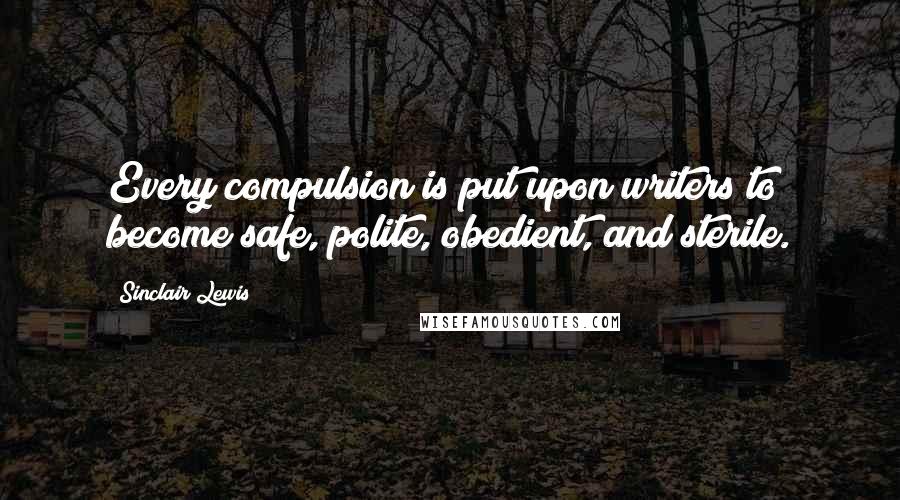 Every compulsion is put upon writers to become safe, polite, obedient, and sterile.

Sinclair Lewis

WISEFAMOUSQUOTES.COM